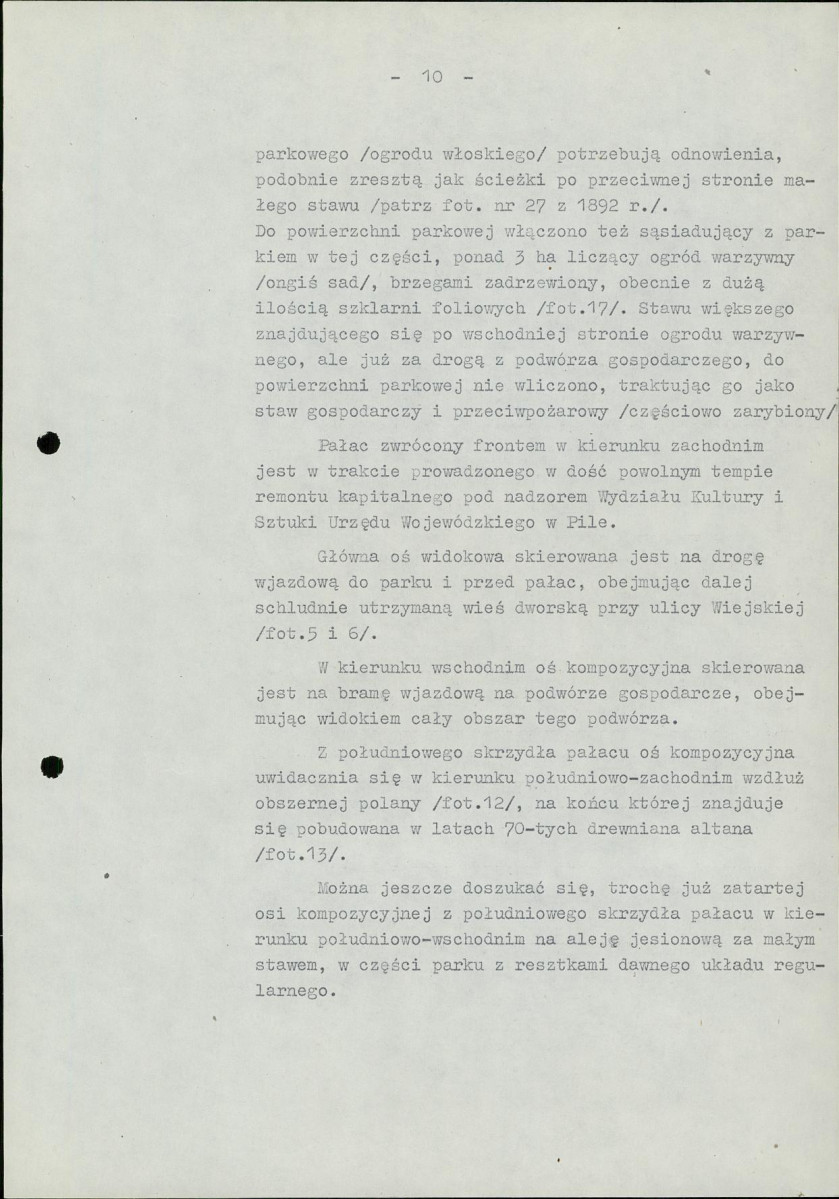 - 10 -

parkowego /ogrodu włoskiego/ potrzebują odnowienia, podobnie zresztą jak ścieżki po przeciwnej stronie małego stawu /patrz fot. nr 27 z 1892 r./.
Do powierzchni parkowej włączono też sąsiadujący z parkiem w tej części, ponad 3 ha liczący ogród warzywny /ongiś sad/, brzegami zadrzewiony, obecnie z dużą ilością szklarni foliowych /fot.17/. Stawu większego znajdującego się po wschodniej stronie ogrodu warzywnego, ale już za drogą z podwórza gospodarczego, do powierzchni parkowej nie wliczono, traktując go jako staw gospodarczy i przeciwpożarowy /częściowo zarybiony/

Pałac zwrócony frontem w kierunku zachodnim jest w trakcie prowadzonego w dość powolnym tempie remontu kapitalnego pod nadzorem Wydziału Kultury i Sztuki Urzędu Wojewódzkiego w Pile.

Główna oś widokowa skierowana jest na drogę wjazdową do parku i przed pałac, obejmując dalej schludnie utrzymaną wieś dworską przy ulicy Wiejskiej /fot.5 i 6/.

W kierunku wschodnim oś kompozycyjna skierowana jest na bramę wjazdową na podwórze gospodarcze, obejmując widokiem cały obszar tego podwórza.

Z południowego skrzydła pałacu oś kompozycyjna uwidacznia się w kierunku południowo-zachodnim wzdłuż obszernej polany /fot.12/, na końcu której znajduje się pobudowana w latach 70-tych drewniana altana /fot.13/.

Można jeszcze doszukać się, trochę już zatartej osi kompozycyjnej z południowego skrzydła pałacu w kierunku południowo-wschodnim na aleję jesionową za małym stawem, w części parku z resztkami dawnego układu regularnego.